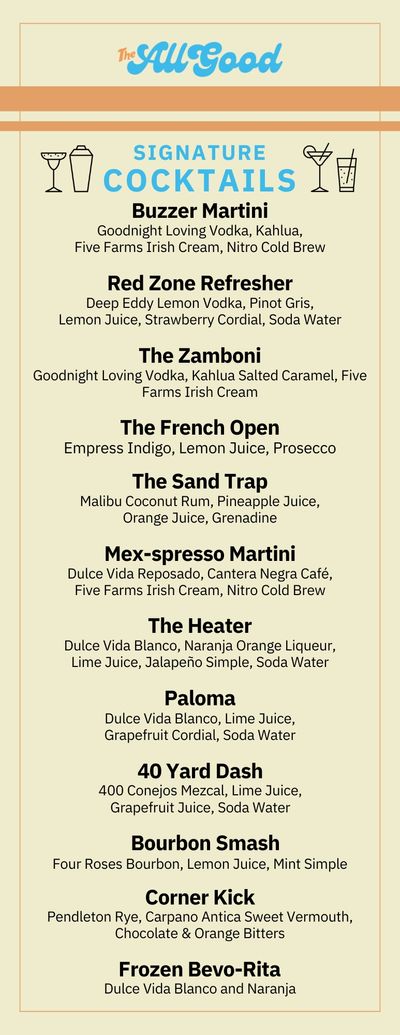 The All Good

SIGNATURE COCKTAILS

Buzzer Martini
Goodnight Loving Vodka, Kahlua, Five Farms Irish Cream, Nitro Cold Brew

Red Zone Refresher
Deep Eddy Lemon Vodka, Pinot Gris, Lemon Juice, Strawberry Cordial, Soda Water

The Zamboni
Goodnight Loving Vodka, Kahlua Salted Caramel, Five Farms Irish Cream

The French Open
Empress Indigo, Lemon Juice, Prosecco

The Sand Trap
Malibu Coconut Rum, Pineapple Juice, Orange Juice, Grenadine

Mex-spresso Martini
Dulce Vida Reposado, Cantera Negra Café, Five Farms Irish Cream, Nitro Cold Brew

The Heater
Dulce Vida Blanco, Naranja Orange Liqueur, Lime Juice, Jalapeño Simple, Soda Water

Paloma
Dulce Vida Blanco, Lime Juice, Grapefruit Cordial, Soda Water

40 Yard Dash
400 Conejos Mezcal, Lime Juice, Grapefruit Juice, Soda Water

Bourbon Smash
Four Roses Bourbon, Lemon Juice, Mint Simple

Corner Kick
Pendleton Rye, Carpano Antica Sweet Vermouth, Chocolate & Orange Bitters

Frozen Bevo-Rita
Dulce Vida Blanco and Naranja